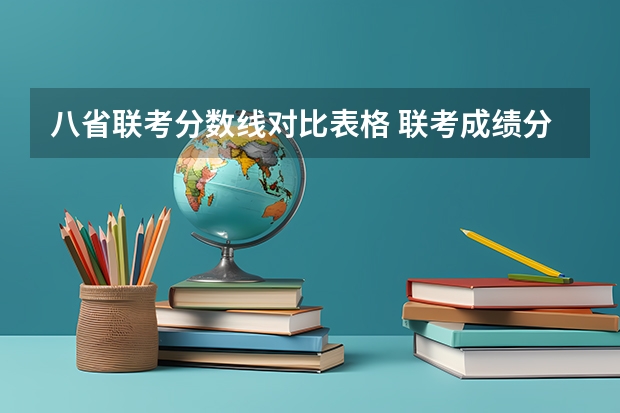 八省联考分数线对比表格 联考成绩分